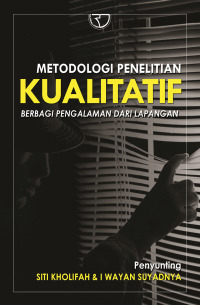 METODOLOGI PENELITIAN
KUALITATIF
BERBAGI PENGALAMAN DARI LAPANGAN

Penyunting
SITI KHOLIFAH & I WAYAN SUYADNYA